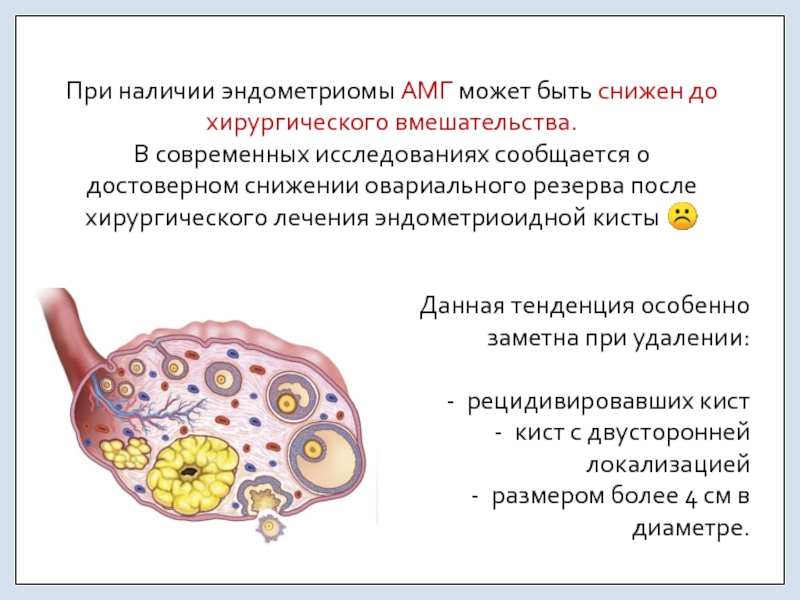 При наличии эндометриомы АМГ может быть снижен до хирургического вмешательства.
В современных исследованиях сообщается о достоверном снижении овариального резерва после хирургического лечения эндометриоидной кисты ☹

Данная тенденция особенно заметна при удалении:

- рецидивировавших кист
- кист с двусторонней локализацией
- размером более 4 см в диаметре.